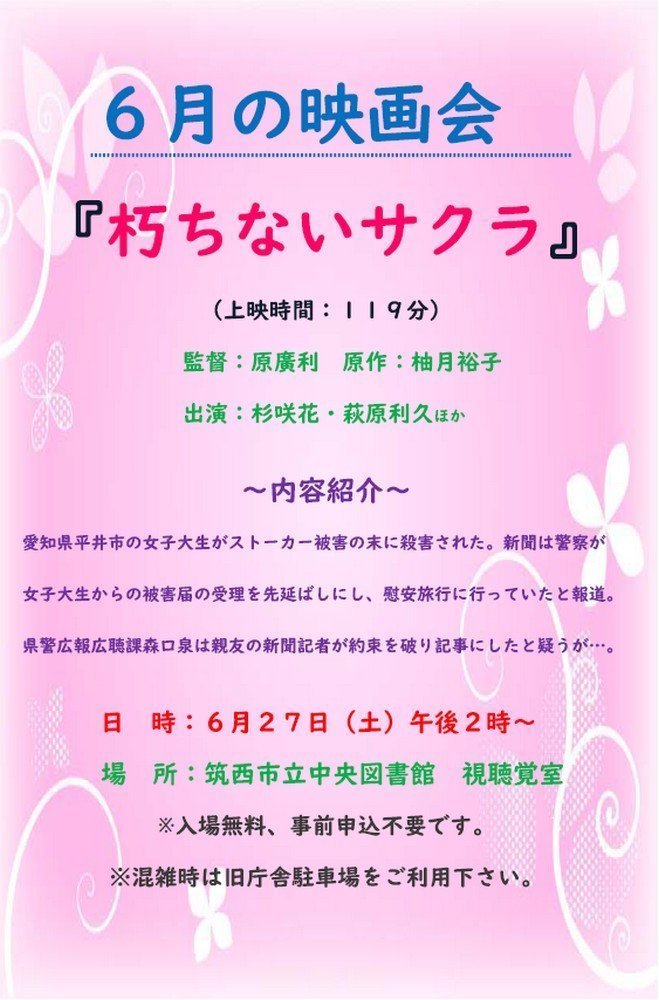 ６月の映画会

『朽ちないサクラ』

（上映時間：１１９分）

監督：原廣利　原作：柚月裕子

出演：杉咲花・萩原利久ほか

～内容紹介～

愛知県平井市の女子大生がストーカー被害の末に殺害された。新聞は警察が女子大生からの被害届の受理を先延ばしにし、慰安旅行に行っていたと報道。県警広報広聴課森口泉は親友の新聞記者が約束を破り記事にしたと疑うが…。

日　時：６月２７日（土）午後２時～

場　所：筑西市立中央図書館　視聴覚室

※入場無料、事前申込不要です。

※混雑時は旧庁舎駐車場をご利用下さい。